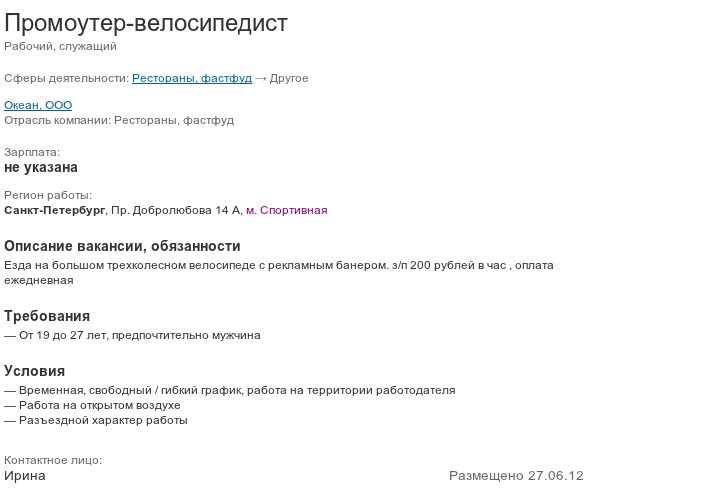 Промоутер-велосипедист
Рабочий, служащий

Сферы деятельности: Рестораны, фастфуд → Другое

Океан, ООО
Отрасль компании: Рестораны, фастфуд

Зарплата:
не указана

Регион работы:
Санкт-Петербург, Пр. Добролюбова 14 А, м. Спортивная

Описание вакансии, обязанности
Езда на большом трехколесном велосипеде с рекламным банером. з/п 200 рублей в час , оплата ежедневная

Требования
— От 19 до 27 лет, предпочтительно мужчина

Условия
— Временная, свободный / гибкий график, работа на территории работодателя
— Работа на открытом воздухе
— Разъездной характер работы

Контактное лицо:
Ирина

Размещено 27.06.12